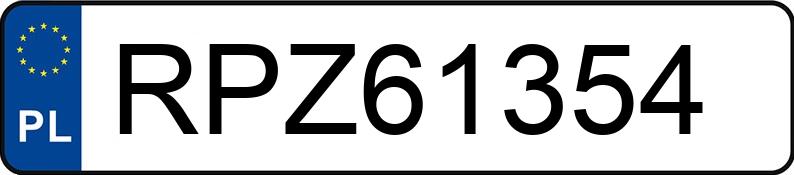 PL
RPZ61354